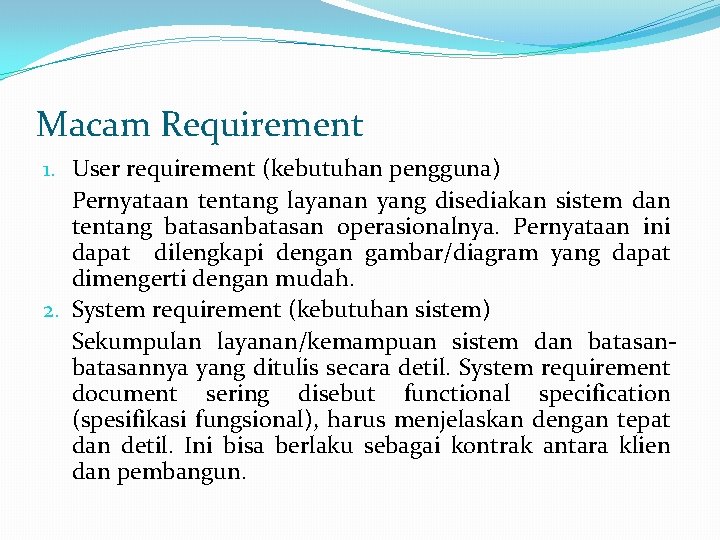 Macam Requirement

1. User requirement (kebutuhan pengguna)

Pernyataan tentang layanan yang disediakan sistem dan tentang batasanbatasan operasionalnya. Pernyataan ini dapat dilengkapi dengan gambar/diagram yang dapat dimengerti dengan mudah.

2. System requirement (kebutuhan sistem)

Sekumpulan layanan/kemampuan sistem dan batasan-batasannya yang ditulis secara detil. System requirement document sering disebut functional specification (spesifikasi fungsional), harus menjelaskan dengan tepat dan detil. Ini bisa berlaku sebagai kontrak antara klien dan pembangun.